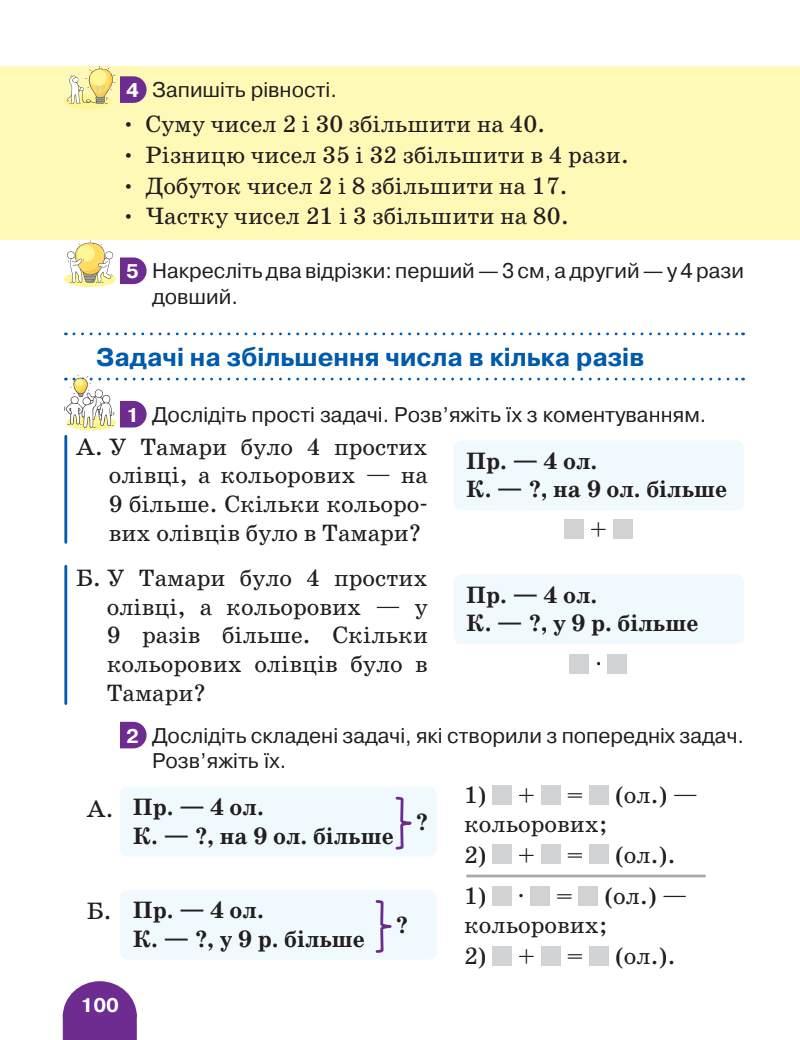 4 Запишіть рівності.

• Суму чисел 2 і 30 збільшити на 40.
• Різницю чисел 35 і 32 збільшити в 4 рази.
• Добуток чисел 2 і 8 збільшити на 17.
• Частку чисел 21 і 3 збільшити на 80.

5 Накресліть два відрізки: перший — 3 см, а другий — у 4 рази довший.

Задачі на збільшення числа в кілька разів

1 Дослідіть прості задачі. Розв'яжіть їх з коментуванням.

А. У Тамари було 4 простих олівці, а кольорових — на 9 більше. Скільки кольорових олівців було в Тамари?

Пр. — 4 ол.
К. — ?, на 9 ол. більше

$\square + \square$

Б. У Тамари було 4 простих олівці, а кольорових — у 9 разів більше. Скільки кольорових олівців було в Тамари?

Пр. — 4 ол.
К. — ?, у 9 р. більше

$\square \cdot \square$

2 Дослідіть складені задачі, які створили з попередніх задач. Розв'яжіть їх.

А. Пр. — 4 ол.
К. — ?, на 9 ол. більше } ?

1) $\square + \square = \square$ (ол.) — кольорових;
2) $\square + \square = \square$ (ол.).

Б. Пр. — 4 ол.
К. — ?, у 9 р. більше } ?

1) $\square \cdot \square = \square$ (ол.) — кольорових;
2) $\square + \square = \square$ (ол.).

100